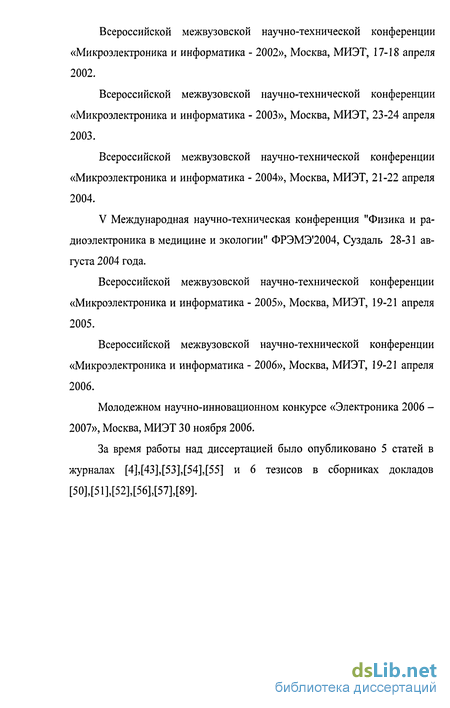 Всероссийской межвузовской научно-технической конференции «Микроэлектроника и информатика - 2002», Москва, МИЭТ, 17-18 апреля 2002.

Всероссийской межвузовской научно-технической конференции «Микроэлектроника и информатика - 2003», Москва, МИЭТ, 23-24 апреля 2003.

Всероссийской межвузовской научно-технической конференции «Микроэлектроника и информатика - 2004», Москва, МИЭТ, 21-22 апреля 2004.

V Международная научно-техническая конференция "Физика и радиоэлектроника в медицине и экологии" ФРЭМЭ'2004, Суздаль 28-31 августа 2004 года.

Всероссийской межвузовской научно-технической конференции «Микроэлектроника и информатика - 2005», Москва, МИЭТ, 19-21 апреля 2005.

Всероссийской межвузовской научно-технической конференции «Микроэлектроника и информатика - 2006», Москва, МИЭТ, 19-21 апреля 2006.

Молодежном научно-инновационном конкурсе «Электроника 2006 – 2007», Москва, МИЭТ 30 ноября 2006.

За время работы над диссертацией было опубликовано 5 статей в журналах [4],[43],[53],[54],[55] и 6 тезисов в сборниках докладов [50],[51],[52],[56],[57],[89].

dsLib.net
библиотека диссертаций